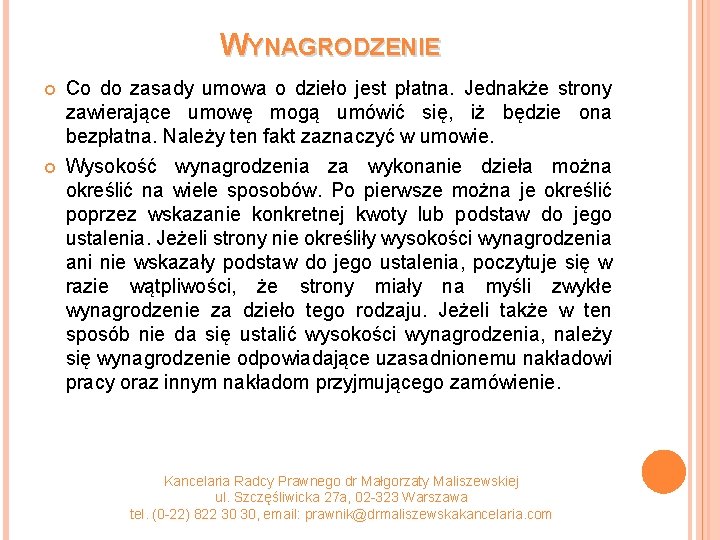 WYNAGRODZENIE

Co do zasady umowa o dzieło jest płatna. Jednakże strony zawierające umowę mogą umówić się, iż będzie ona bezpłatna. Należy ten fakt zaznaczyć w umowie.

Wysokość wynagrodzenia za wykonanie dzieła można określić na wiele sposobów. Po pierwsze można je określić poprzez wskazanie konkretnej kwoty lub podstaw do jego ustalenia. Jeżeli strony nie określiły wysokości wynagrodzenia ani nie wskazały podstaw do jego ustalenia, poczytuje się w razie wątpliwości, że strony miały na myśli zwykłe wynagrodzenie za dzieło tego rodzaju. Jeżeli także w ten sposób nie da się ustalić wysokości wynagrodzenia, należy się wynagrodzenie odpowiadające uzasadnionemu nakładowi pracy oraz innym nakładom przyjmującego zamówienie.

Kancelaria Radcy Prawnego dr Małgorzaty Maliszewskiej
ul. Szczęśliwicka 27a, 02-323 Warszawa
tel. (0-22) 822 30 30, email: prawnik@drmaliszewskakancelaria.com